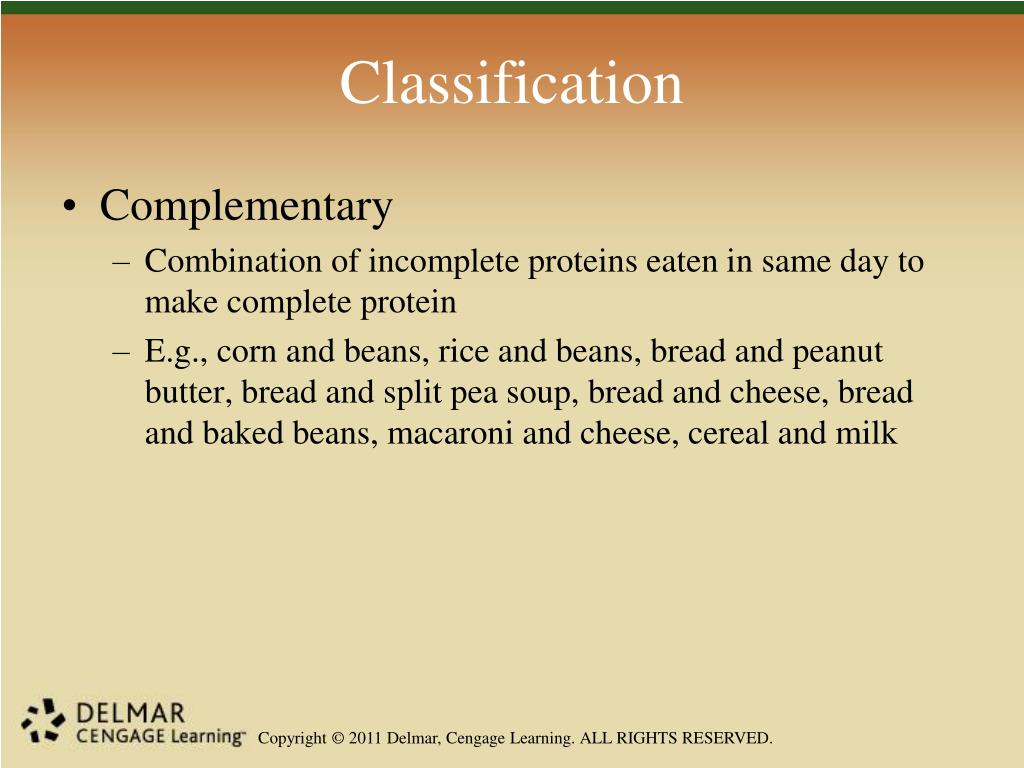 Classification

• Complementary
– Combination of incomplete proteins eaten in same day to make complete protein
– E.g., corn and beans, rice and beans, bread and peanut butter, bread and split pea soup, bread and cheese, bread and baked beans, macaroni and cheese, cereal and milk

DELMAR
CENGAGE Learning™

Copyright © 2011 Delmar, Cengage Learning. ALL RIGHTS RESERVED.